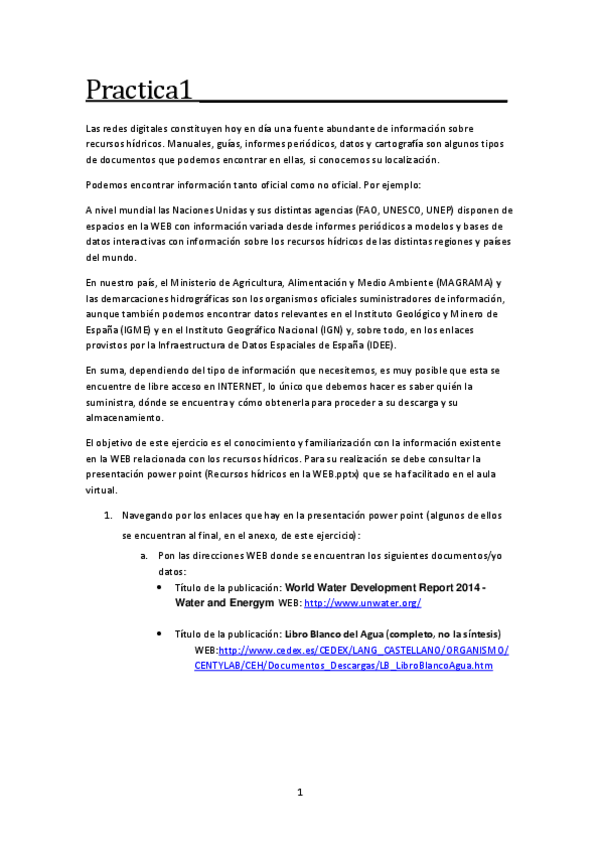 Practica1

Las redes digitales constituyen hoy en día una fuente abundante de información sobre recursos hídricos. Manuales, guías, informes periódicos, datos y cartografía son algunos tipos de documentos que podemos encontrar en ellas, si conocemos su localización.

Podemos encontrar información tanto oficial como no oficial. Por ejemplo:

A nivel mundial las Naciones Unidas y sus distintas agencias (FAO, UNESCO, UNEP) disponen de espacios en la WEB con información variada desde informes periódicos a modelos y bases de datos interactivas con información sobre los recursos hídricos de las distintas regiones y países del mundo.

En nuestro país, el Ministerio de Agricultura, Alimentación y Medio Ambiente (MAGRAMA) y las demarcaciones hidrográficas son los organismos oficiales suministradores de información, aunque también podemos encontrar datos relevantes en el Instituto Geológico y Minero de España (IGME) y en el Instituto Geográfico Nacional (IGN) y, sobre todo, en los enlaces provistos por la Infraestructura de Datos Espaciales de España (IDEE).

En suma, dependiendo del tipo de información que necesitemos, es muy posible que esta se encuentre de libre acceso en INTERNET, lo único que debemos hacer es saber quién la suministra, dónde se encuentra y cómo obtenerla para proceder a su descarga y su almacenamiento.

El objetivo de este ejercicio es el conocimiento y familiarización con la información existente en la WEB relacionada con los recursos hídricos. Para su realización se debe consultar la presentación power point (Recursos hídricos en la WEB.pptx) que se ha facilitado en el aula virtual.

1. Navegando por los enlaces que hay en la presentación power point (algunos de ellos se encuentran al final, en el anexo, de este ejercicio):
a. Pon las direcciones WEB donde se encuentran los siguientes documentos/yo datos:
• Título de la publicación: World Water Development Report 2014 - Water and Energym WEB: http://www.unwater.org/
• Título de la publicación: Libro Blanco del Agua (completo, no la síntesis) WEB:http://www.cedex.es/CEDEX/LANG_CASTELLANO/ORGANISMO/CENTYLAB/CEH/Documentos_Descargas/LB_LibroBlancoAgua.htm

1